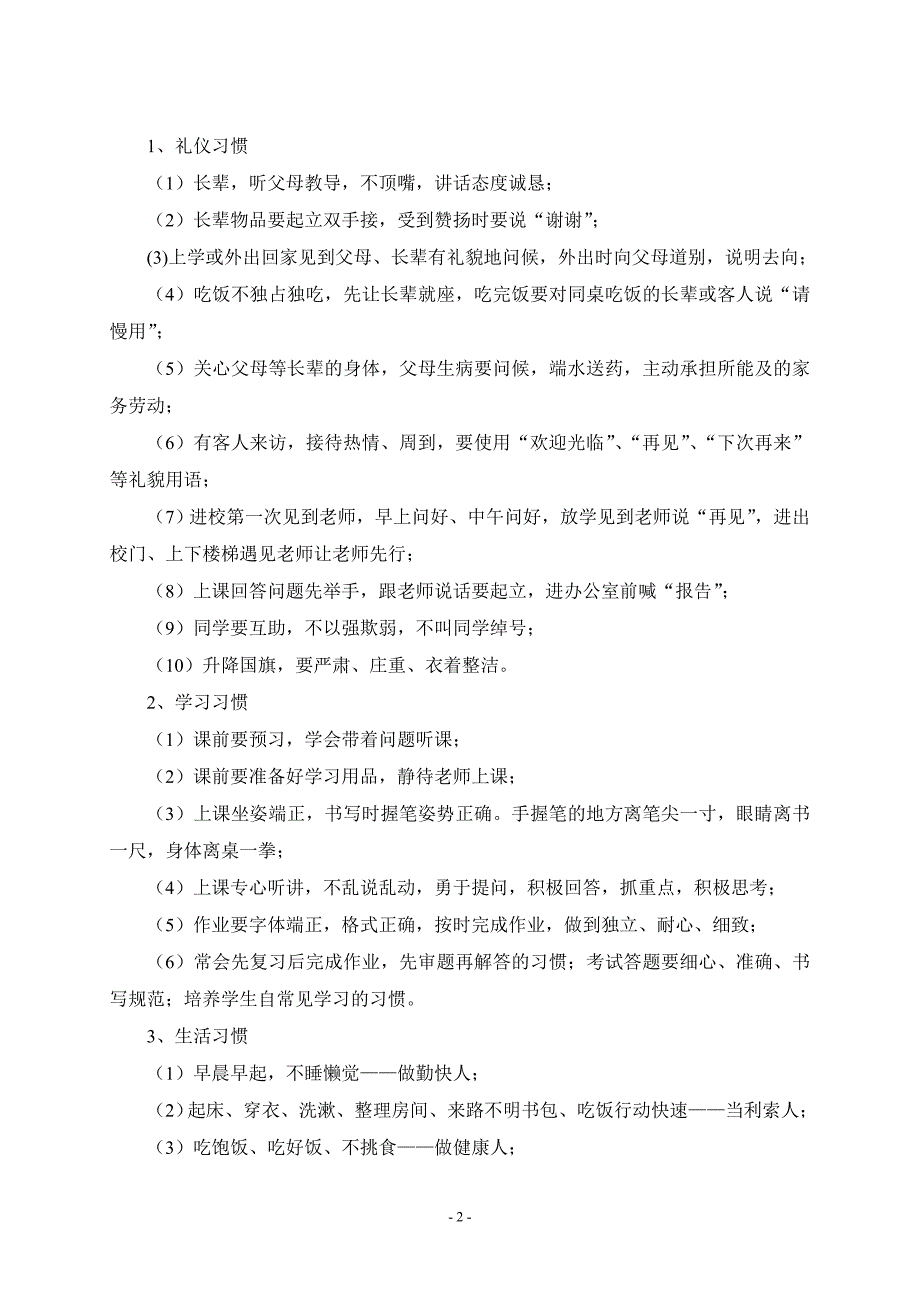 1、礼仪习惯

（1）长辈，听父母教导，不顶嘴，讲话态度诚恳；

（2）长辈物品要起立双手接，受到赞扬时要说“谢谢”；

(3)上学或外出回家见到父母、长辈有礼貌地问候，外出时向父母道别，说明去向；

（4）吃饭不独占独吃，先让长辈就座，吃完饭要对同桌吃饭的长辈或客人说“请慢用”；

（5）关心父母等长辈的身体，父母生病要问候，端水送药，主动承担所能及的家务劳动；

（6）有客人来访，接待热情、周到，要使用“欢迎光临”、“再见”、“下次再来”等礼貌用语；

（7）进校第一次见到老师，早上问好、中午问好，放学见到老师说“再见”，进出校门、上下楼梯遇见老师让老师先行；

（8）上课回答问题先举手，跟老师说话要起立，进办公室前喊“报告”；

（9）同学要互助，不以强欺弱，不叫同学绰号；

（10）升降国旗，要严肃、庄重、衣着整洁。

2、学习习惯

（1）课前要预习，学会带着问题听课；

（2）课前要准备好学习用品，静待老师上课；

（3）上课坐姿端正，书写时握笔姿势正确。手握笔的地方离笔尖一寸，眼睛离书一尺，身体离桌一拳；

（4）上课专心听讲，不乱说乱动，勇于提问，积极回答，抓重点，积极思考；

（5）作业要字体端正，格式正确，按时完成作业，做到独立、耐心、细致；

（6）常会先复习后完成作业，先审题再解答的习惯；考试答题要细心、准确、书写规范；培养学生自常见学习的习惯。

3、生活习惯

（1）早晨早起，不睡懒觉——做勤快人；

(2)起床、穿衣、洗漱、整理房间、来路不明书包、吃饭行动快速——当利索人；

（3）吃饱饭、吃好饭、不挑食——做健康人；

- 2 -